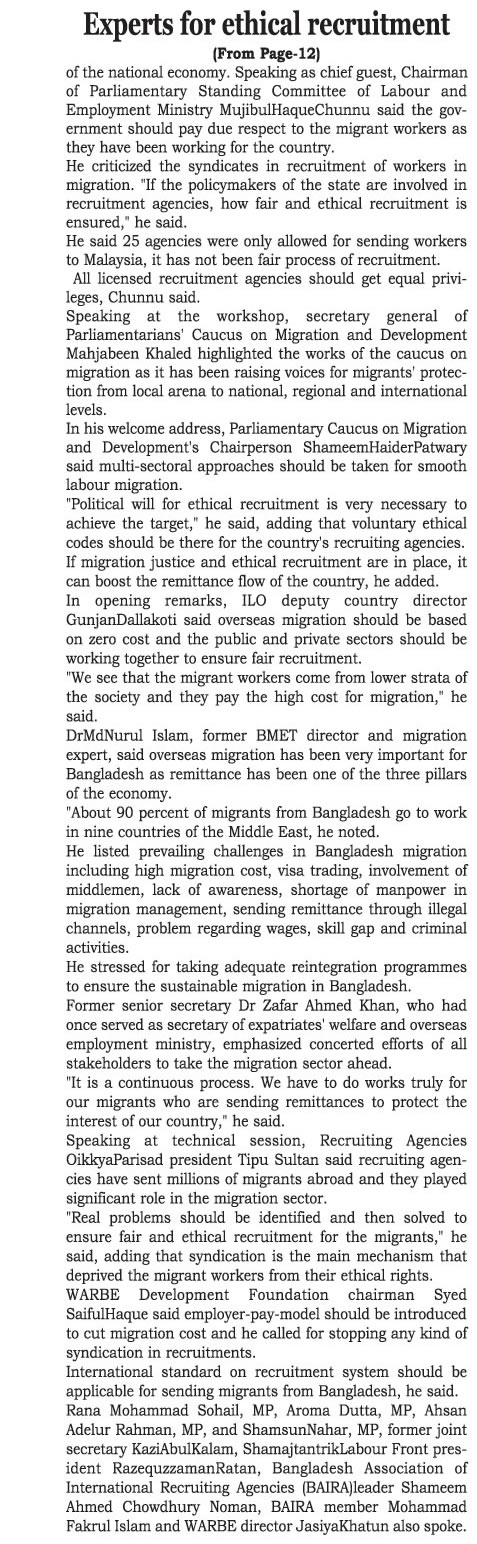 Experts for ethical recruitment
(From Page-12)

of the national economy. Speaking as chief guest, Chairman of Parliamentary Standing Committee of Labour and Employment Ministry MujibulHaqueChunnu said the government should pay due respect to the migrant workers as they have been working for the country.
He criticized the syndicates in recruitment of workers in migration. "If the policymakers of the state are involved in recruitment agencies, how fair and ethical recruitment is ensured," he said.
He said 25 agencies were only allowed for sending workers to Malaysia, it has not been fair process of recruitment.
All licensed recruitment agencies should get equal privileges, Chunnu said.
Speaking at the workshop, secretary general of Parliamentarians' Caucus on Migration and Development Mahjabeen Khaled highlighted the works of the caucus on migration as it has been raising voices for migrants' protection from local arena to national, regional and international levels.
In his welcome address, Parliamentary Caucus on Migration and Development's Chairperson ShameemHaiderPatwary said multi-sectoral approaches should be taken for smooth labour migration.
"Political will for ethical recruitment is very necessary to achieve the target," he said, adding that voluntary ethical codes should be there for the country's recruiting agencies.
If migration justice and ethical recruitment are in place, it can boost the remittance flow of the country, he added.
In opening remarks, ILO deputy country director GunjanDallakoti said overseas migration should be based on zero cost and the public and private sectors should be working together to ensure fair recruitment.
"We see that the migrant workers come from lower strata of the society and they pay the high cost for migration," he said.
DrMdNurul Islam, former BMET director and migration expert, said overseas migration has been very important for Bangladesh as remittance has been one of the three pillars of the economy.
"About 90 percent of migrants from Bangladesh go to work in nine countries of the Middle East, he noted.
He listed prevailing challenges in Bangladesh migration including high migration cost, visa trading, involvement of middlemen, lack of awareness, shortage of manpower in migration management, sending remittance through illegal channels, problem regarding wages, skill gap and criminal activities.
He stressed for taking adequate reintegration programmes to ensure the sustainable migration in Bangladesh.
Former senior secretary Dr Zafar Ahmed Khan, who had once served as secretary of expatriates' welfare and overseas employment ministry, emphasized concerted efforts of all stakeholders to take the migration sector ahead.
"It is a continuous process. We have to do works truly for our migrants who are sending remittances to protect the interest of our country," he said.
Speaking at technical session, Recruiting Agencies OikkyaParisad president Tipu Sultan said recruiting agencies have sent millions of migrants abroad and they played significant role in the migration sector.
"Real problems should be identified and then solved to ensure fair and ethical recruitment for the migrants," he said, adding that syndication is the main mechanism that deprived the migrant workers from their ethical rights.
WARBE Development Foundation chairman Syed SaifulHaque said employer-pay-model should be introduced to cut migration cost and he called for stopping any kind of syndication in recruitments.
International standard on recruitment system should be applicable for sending migrants from Bangladesh, he said.
Rana Mohammad Sohail, MP, Aroma Dutta, MP, Ahsan Adelur Rahman, MP, and ShamsunNahar, MP, former joint secretary KaziAbulKalam, ShamajtantrikLabour Front president RazequzzamanRatan, Bangladesh Association of International Recruiting Agencies (BAIRA)leader Shameem Ahmed Chowdhury Noman, BAIRA member Mohammad Fakrul Islam and WARBE director JasiyaKhatun also spoke.